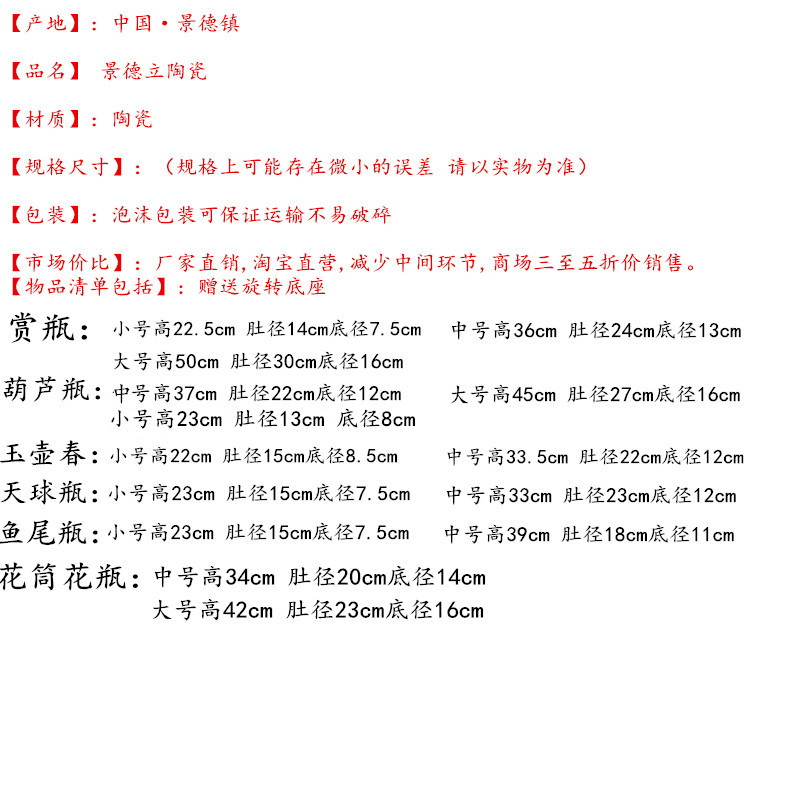 【产地】：中国·景德镇

【品名】 景德立陶瓷

【材质】：陶瓷

【规格尺寸】：（规格上可能存在微小的误差 请以实物为准）

【包装】：泡沫包装可保证运输不易破碎

【市场价比】：厂家直销,淘宝直营,减少中间环节,商场三至五折价销售。
【物品清单包括】：赠送旋转底座

赏瓶：小号高22.5cm 肚径14cm底径7.5cm 中号高36cm 肚径24cm底径13cm
大号高50cm 肚径30cm底径16cm

葫芦瓶：中号高37cm 肚径22cm底径12cm 大号高45cm 肚径27cm底径16cm
小号高23cm 肚径13cm 底径8cm

玉壶春：小号高22cm 肚径15cm底径8.5cm 中号高33.5cm 肚径22cm底径12cm

天球瓶：小号高23cm 肚径15cm底径7.5cm 中号高33cm 肚径23cm底径12cm

鱼尾瓶：小号高23cm 肚径15cm底径7.5cm 中号高39cm 肚径18cm底径11cm

花筒花瓶：中号高34cm 肚径20cm底径14cm
大号高42cm 肚径23cm底径16cm